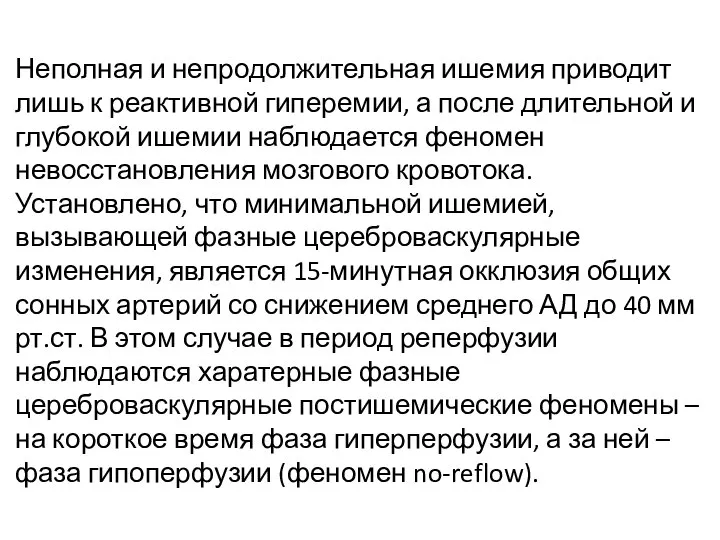 Неполная и непродолжительная ишемия приводит лишь к реактивной гиперемии, а после длительной и глубокой ишемии наблюдается феномен невосстановления мозгового кровотока. Установлено, что минимальной ишемией, вызывающей фазные цереброваскулярные изменения, является 15-минутная окклюзия общих сонных артерий со снижением среднего АД до 40 мм рт.ст. В этом случае в период реперфузии наблюдаются харатерные фазные цереброваскулярные постишемические феномены – на короткое время фаза гиперперфузии, а за ней – фаза гипоперфузии (феномен no-reflow).